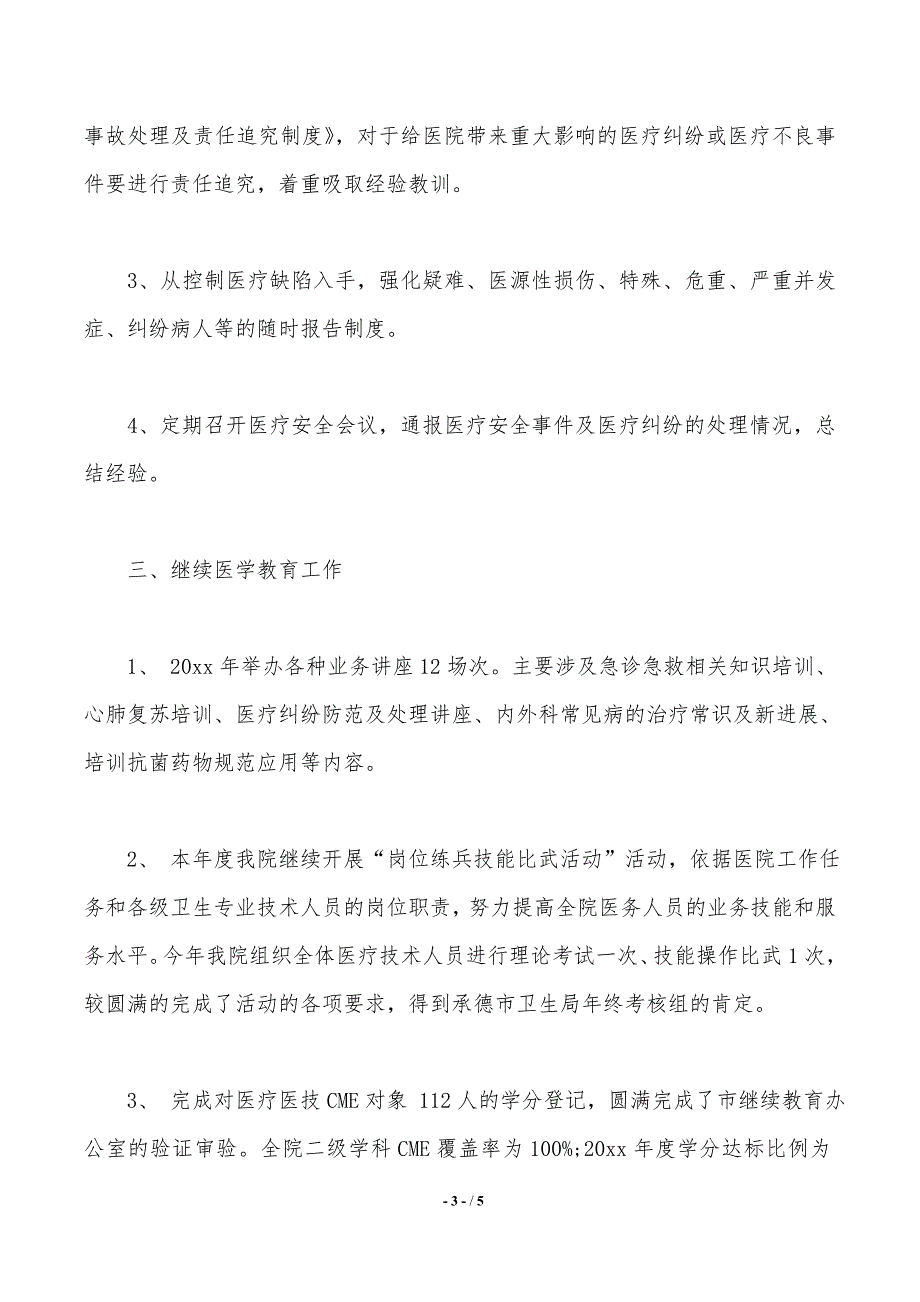 事故处理及责任追究制度》，对于给医院带来重大影响的医疗纠纷或医疗不良事件要进行责任追究，着重吸取经验教训。

3、从控制医疗缺陷入手，强化疑难、医源性损伤、特殊、危重、严重并发症、纠纷病人等的随时报告制度。

4、定期召开医疗安全会议，通报医疗安全事件及医疗纠纷的处理情况，总结经验。

三、继续医学教育工作

1、 20xx 年举办各种业务讲座 12 场次。主要涉及急诊急救相关知识培训、心肺复苏培训、医疗纠纷防范及处理讲座、内外科常见病的治疗常识及新进展、培训抗菌药物规范应用等内容。

2、 本年度我院继续开展“岗位练兵技能比武活动”活动，依据医院工作任务和各级卫生专业技术人员的岗位职责，努力提高全院医务人员的业务技能和服务水平。今年我院组织全体医疗技术人员进行理论考试一次、技能操作比武 1 次，较圆满的完成了活动的各项要求，得到承德市卫生局年终考核组的肯定。

3、 完成对医疗医技 CME 对象 112 人的学分登记，圆满完成了市继续教育办公室的验证审验。全院二级学科 CME 覆盖率为 100%;20xx 年度学分达标比例为

- 3 - / 5